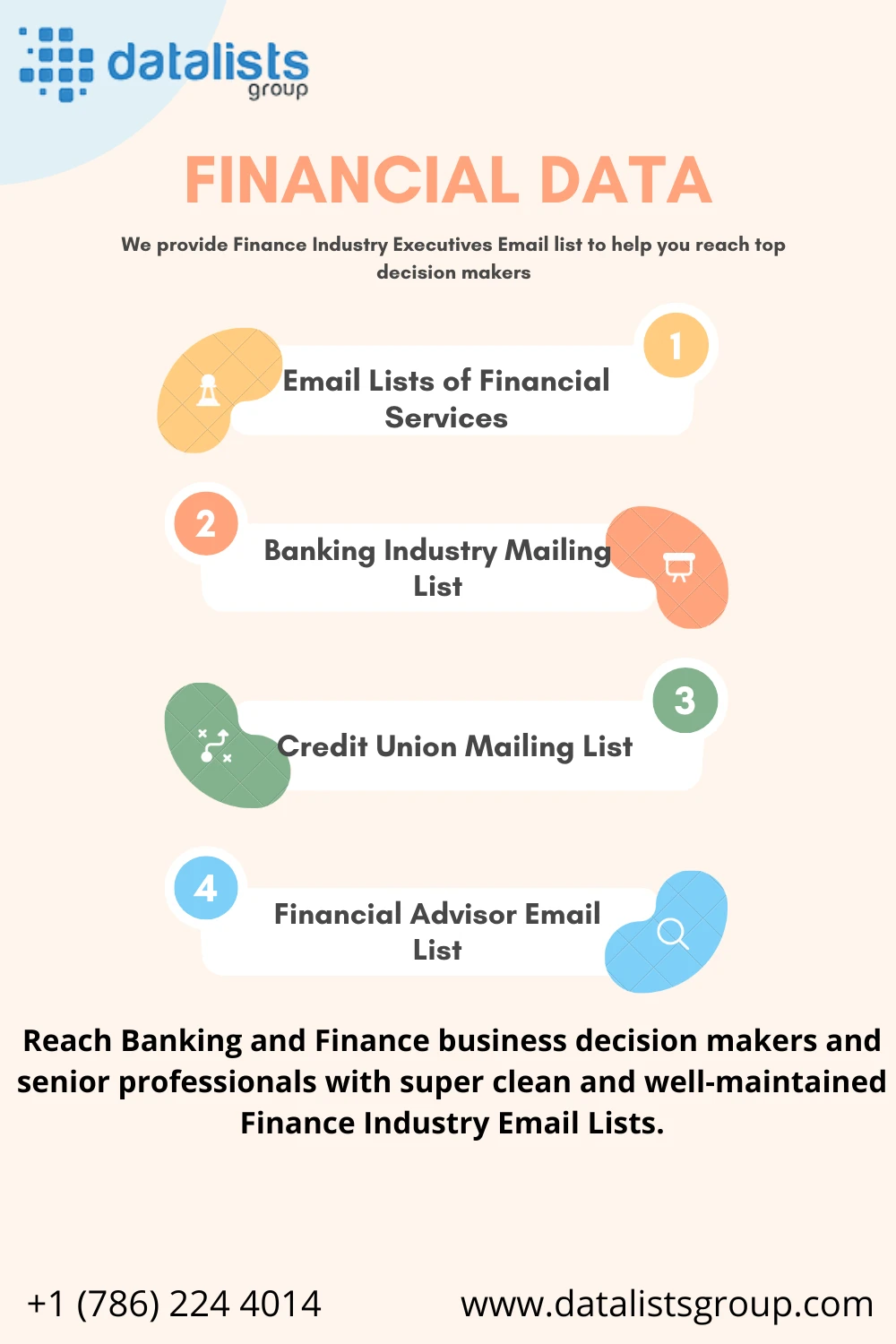 datalists
group

FINANCIAL DATA

We provide Finance Industry Executives Email list to help you reach top decision makers

1

Email Lists of Financial Services

2

Banking Industry Mailing List

3

Credit Union Mailing List

4

Financial Advisor Email List

Reach Banking and Finance business decision makers and senior professionals with super clean and well-maintained Finance Industry Email Lists.

+1 (786) 224 4014

www.datalistsgroup.com